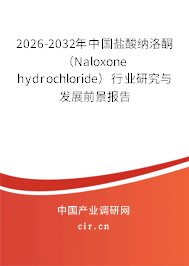 2026-2032年中国盐酸纳洛酮（Naloxone hydrochloride）行业研究与发展前景报告

中国产业调研网
cir.cn